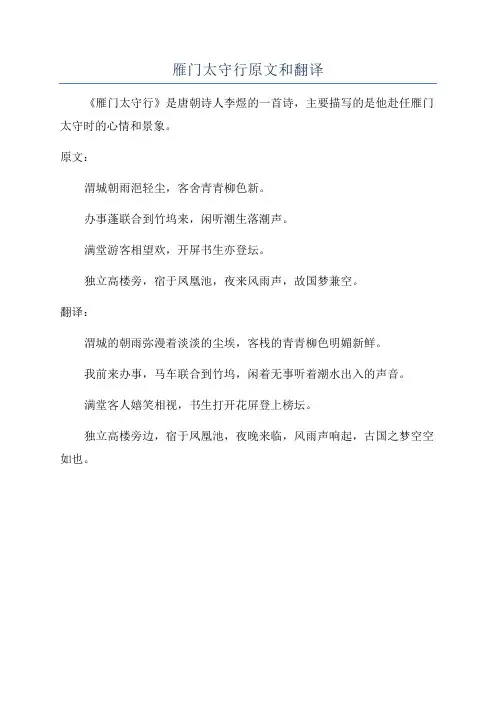 雁门太守行原文和翻译

《雁门太守行》是唐朝诗人李煜的一首诗，主要描写的是他赴任雁门太守时的心情和景象。

原文：

渭城朝雨浥轻尘，客舍青青柳色新。

办事蓬联合到竹坞来，闲听潮生落潮声。

满堂游客相望欢，开屏书生亦登坛。

独立高楼旁，宿于凤凰池，夜来风雨声，故国梦兼空。

翻译：

渭城的朝雨弥漫着淡淡的尘埃，客栈的青青柳色明媚新鲜。

我前来办事，马车联合到竹坞，闲着无事听着潮水出入的声音。

满堂客人嬉笑相视，书生打开花屏登上榜坛。

独立高楼旁边，宿于凤凰池，夜晚来临，风雨声响起，古国之梦空空如也。